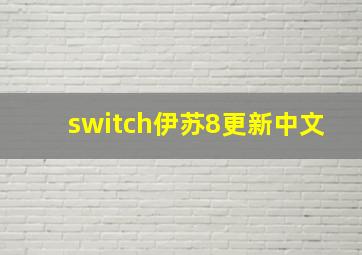 switch伊苏8更新中文